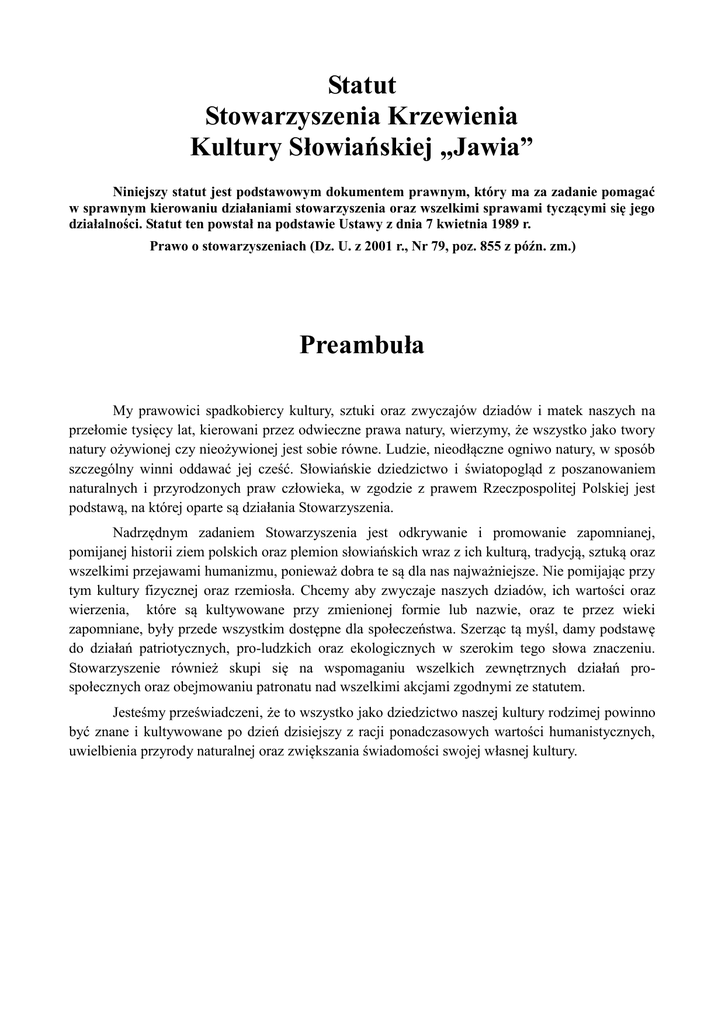 Statut
Stowarzyszenia Krzewienia
Kultury Słowiańskiej „Jawia”

Niniejszy statut jest podstawowym dokumentem prawnym, który ma za zadanie pomagać w sprawnym kierowaniu działaniami stowarzyszenia oraz wszelkimi sprawami tyczącymi się jego działalności. Statut ten powstał na podstawie Ustawy z dnia 7 kwietnia 1989 r.

Prawo o stowarzyszeniach (Dz. U. z 2001 r., Nr 79, poz. 855 z późn. zm.)

Preambuła

My prawowici spadkobiercy kultury, sztuki oraz zwyczajów dziadów i matek naszych na przełomie tysięcy lat, kierowani przez odwieczne prawa natury, wierzymy, że wszystko jako twory natury ożywionej czy nieożywionej jest sobie równe. Ludzie, nieodłączne ogniwo natury, w sposób szczególny winni oddawać jej cześć. Słowiańskie dziedzictwo i światopogląd z poszanowaniem naturalnych i przyrodzonych praw człowieka, w zgodzie z prawem Rzeczpospolitej Polskiej jest podstawą, na której oparte są działania Stowarzyszenia.

Nadrzędnym zadaniem Stowarzyszenia jest odkrywanie i promowanie zapomnianej, pomijanej historii ziem polskich oraz plemion słowiańskich wraz z ich kulturą, tradycją, sztuką oraz wszelkimi przejawami humanizmu, ponieważ dobra te są dla nas najważniejsze. Nie pomijając przy tym kultury fizycznej oraz rzemiosła. Chcemy aby zwyczaje naszych dziadów, ich wartości oraz wierzenia, które są kultywowane przy zmienionej formie lub nazwie, oraz te przez wieki zapomniane, były przede wszystkim dostępne dla społeczeństwa. Szerząc tą myśl, damy podstawę do działań patriotycznych, pro-ludzkich oraz ekologicznych w szerokim tego słowa znaczeniu. Stowarzyszenie również skupi się na wspomaganiu wszelkich zewnętrznych działań pro-społecznych oraz obejmowaniu patronatu nad wszelkimi akcjami zgodnymi ze statutem.

Jesteśmy przeświadczeni, że to wszystko jako dziedzictwo naszej kultury rodzimej powinno być znane i kultywowane po dzień dzisiejszy z racji ponadczasowych wartości humanistycznych, uwielbienia przyrody naturalnej oraz zwiększania świadomości swojej własnej kultury.